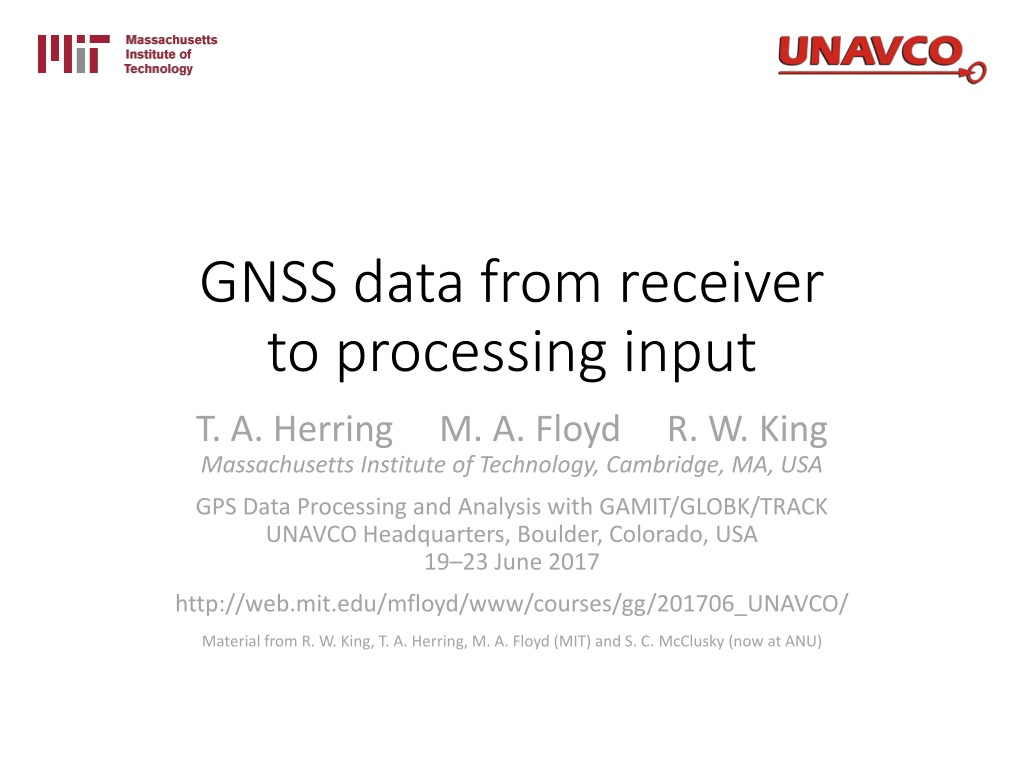 Massachusetts
Institute of
Technology

UNAVCO

GNSS data from receiver to processing input

T. A. Herring M. A. Floyd R. W. King

Massachusetts Institute of Technology, Cambridge, MA, USA

GPS Data Processing and Analysis with GAMIT/GLOBK/TRACK
UNAVCO Headquarters, Boulder, Colorado, USA
19–23 June 2017

http://web.mit.edu/mfloyd/www/courses/gg/201706_UNAVCO/

Material from R. W. King, T. A. Herring, M. A. Floyd (MIT) and S. C. McClusky (now at ANU)